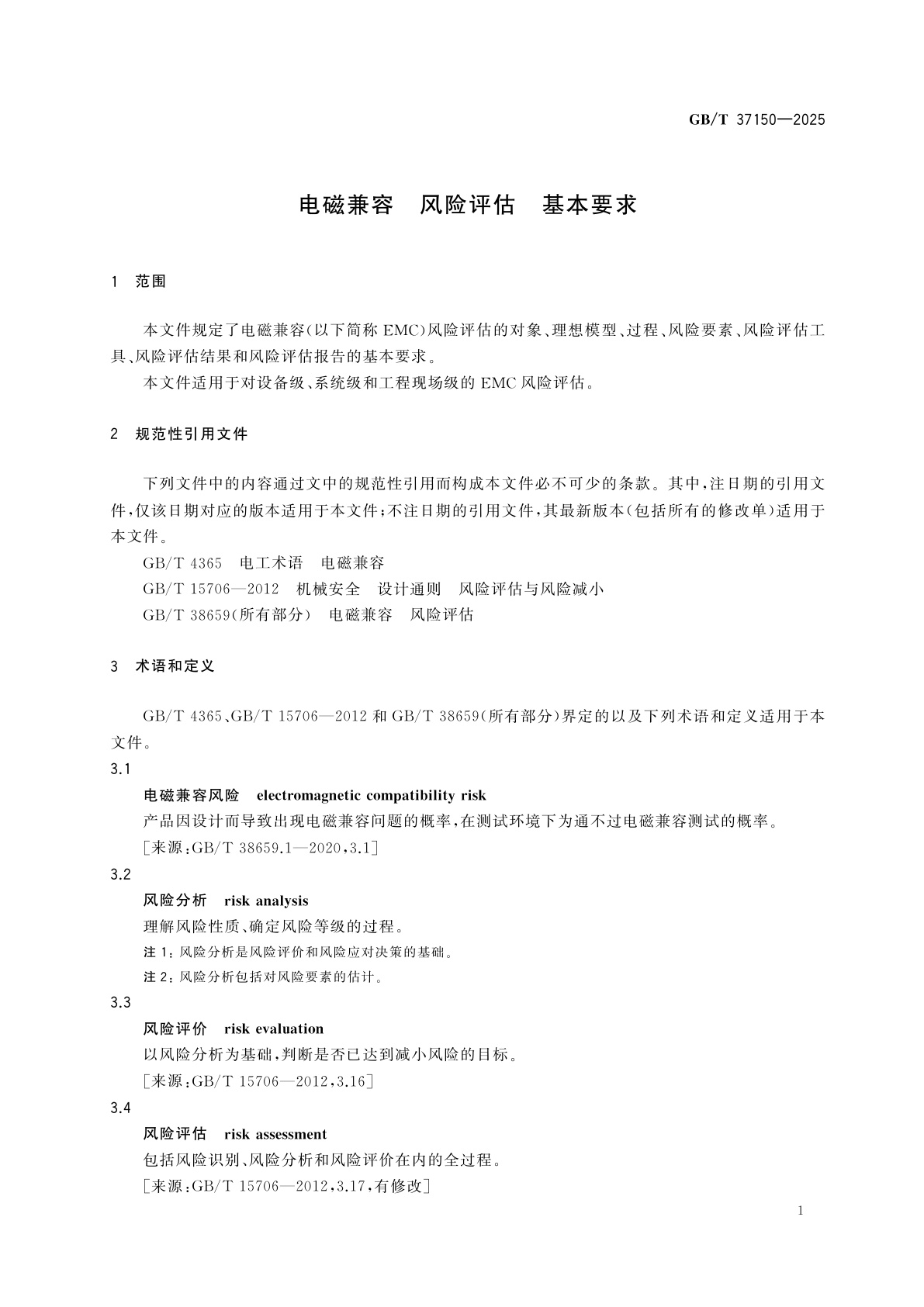 GB/T 37150—2025

电磁兼容　风险评估　基本要求

1　范围

本文件规定了电磁兼容(以下简称 EMC)风险评估的对象、理想模型、过程、风险要素、风险评估工具、风险评估结果和风险评估报告的基本要求。

本文件适用于对设备级、系统级和工程现场级的 EMC 风险评估。

2　规范性引用文件

下列文件中的内容通过文中的规范性引用而构成本文件必不可少的条款。其中,注日期的引用文件,仅该日期对应的版本适用于本文件;不注日期的引用文件,其最新版本(包括所有的修改单)适用于本文件。

GB/T 4365　电工术语　电磁兼容

GB/T 15706—2012　机械安全　设计通则　风险评估与风险减小

GB/T 38659(所有部分)　电磁兼容　风险评估

3　术语和定义

GB/T 4365、GB/T 15706—2012 和 GB/T 38659(所有部分)界定的以及下列术语和定义适用于本文件。

3.1

电磁兼容风险　electromagnetic compatibility risk

产品因设计而导致出现电磁兼容问题的概率,在测试环境下为通不过电磁兼容测试的概率。

[来源:GB/T 38659.1—2020,3.1]

3.2

风险分析　risk analysis

理解风险性质、确定风险等级的过程。

注 1:风险分析是风险评价和风险应对决策的基础。

注 2:风险分析包括对风险要素的估计。

3.3

风险评价　risk evaluation

以风险分析为基础,判断是否已达到减小风险的目标。

[来源:GB/T 15706—2012,3.16]

3.4

风险评估　risk assessment

包括风险识别、风险分析和风险评价在内的全过程。

[来源:GB/T 15706—2012,3.17,有修改]

1